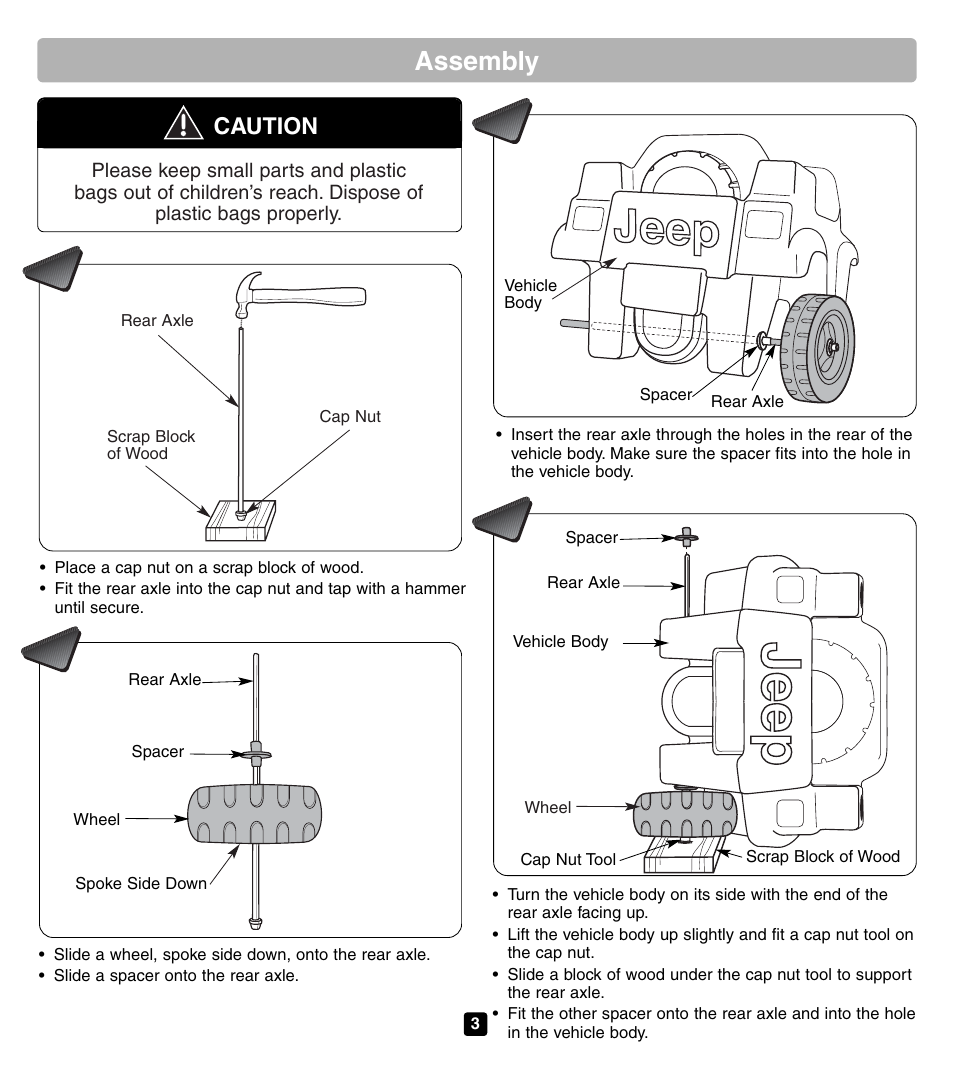 Assembly

CAUTION

Please keep small parts and plastic bags out of children's reach. Dispose of plastic bags properly.

Rear Axle

Cap Nut

Scrap Block of Wood

• Place a cap nut on a scrap block of wood.
• Fit the rear axle into the cap nut and tap with a hammer until secure.

Rear Axle

Spacer

Wheel

Spoke Side Down

• Slide a wheel, spoke side down, onto the rear axle.
• Slide a spacer onto the rear axle.

Jeep

Vehicle Body

Spacer

Rear Axle

• Insert the rear axle through the holes in the rear of the vehicle body. Make sure the spacer fits into the hole in the vehicle body.

Spacer

Rear Axle

Vehicle Body

Jeep

Wheel

Cap Nut Tool

Scrap Block of Wood

• Turn the vehicle body on its side with the end of the rear axle facing up.
• Lift the vehicle body up slightly and fit a cap nut tool on the cap nut.
• Slide a block of wood under the cap nut tool to support the rear axle.
• Fit the other spacer onto the rear axle and into the hole in the vehicle body.

3